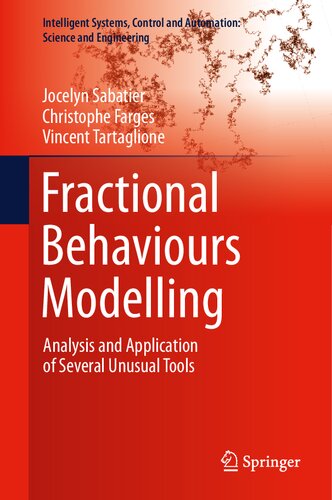 Intelligent Systems, Control and Automation: Science and Engineering

Jocelyn Sabatier
Christophe Farges
Vincent Tartaglione

Fractional Behaviours Modelling

Analysis and Application of Several Unusual Tools

Springer